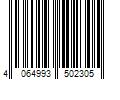 4 064993 502305